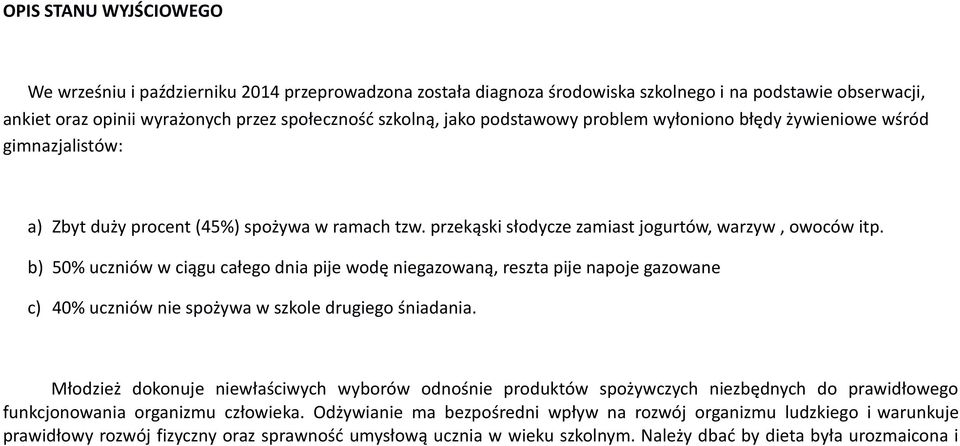 OPIS STANU WYJŚCIOWEGO

We wrześniu i październiku 2014 przeprowadzona została diagnoza środowiska szkolnego i na podstawie obserwacji, ankiet oraz opinii wyrażonych przez społeczność szkolną, jako podstawowy problem wyłoniono błędy żywieniowe wśród gimnazjalistów:

a) Zbyt duży procent (45%) spożywa w ramach tzw. przekąski słodycze zamiast jogurtów, warzyw , owoców itp.

b) 50% uczniów w ciągu całego dnia pije wodę niegazowaną, reszta pije napoje gazowane

c) 40% uczniów nie spożywa w szkole drugiego śniadania.

Młodzież dokonuje niewłaściwych wyborów odnośnie produktów spożywczych niezbędnych do prawidłowego funkcjonowania organizmu człowieka. Odżywianie ma bezpośredni wpływ na rozwój organizmu ludzkiego i warunkuje prawidłowy rozwój fizyczny oraz sprawność umysłową ucznia w wieku szkolnym. Należy dbać by dieta była urozmaicona i